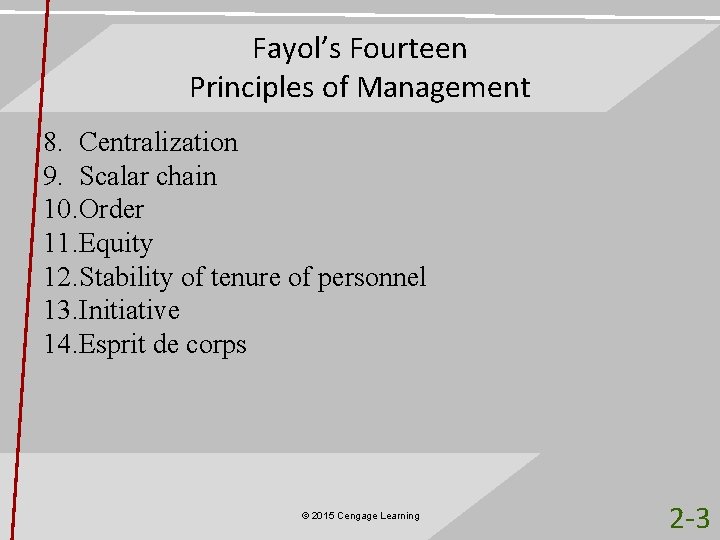 Fayol's Fourteen
Principles of Management

8. Centralization
9. Scalar chain
10.Order
11.Equity
12.Stability of tenure of personnel
13.Initiative
14.Esprit de corps

© 2015 Cengage Learning

2-3